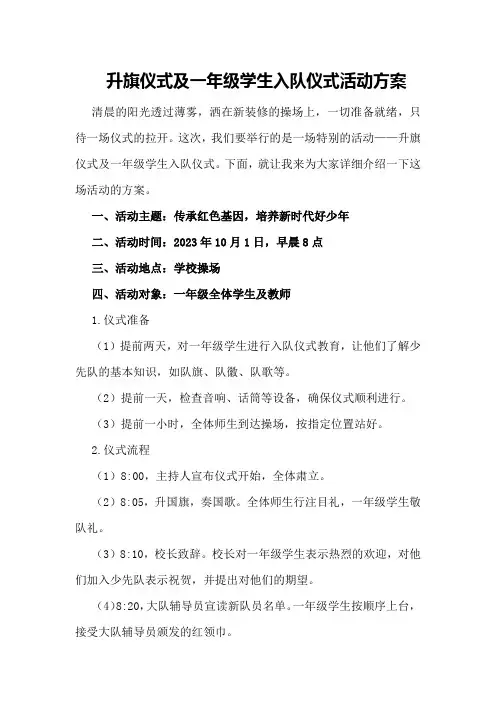 升旗仪式及一年级学生入队仪式活动方案

清晨的阳光透过薄雾，洒在新装修的操场上，一切准备就绪，只待一场仪式的拉开。这次，我们要举行的是一场特别的活动——升旗仪式及一年级学生入队仪式。下面，就让我来为大家详细介绍一下这场活动的方案。

一、活动主题：传承红色基因，培养新时代好少年

二、活动时间：2023年10月1日，早晨8点

三、活动地点：学校操场

四、活动对象：一年级全体学生及教师

1.仪式准备

（1）提前两天，对一年级学生进行入队仪式教育，让他们了解少先队的基本知识，如队旗、队徽、队歌等。

（2）提前一天，检查音响、话筒等设备，确保仪式顺利进行。

（3）提前一小时，全体师生到达操场，按指定位置站好。

2.仪式流程

（1）8:00，主持人宣布仪式开始，全体肃立。

（2）8:05，升国旗，奏国歌。全体师生行注目礼，一年级学生敬队礼。

（3）8:10，校长致辞。校长对一年级学生表示热烈的欢迎，对他们加入少先队表示祝贺，并提出对他们的期望。

（4）8:20，大队辅导员宣读新队员名单。一年级学生按顺序上台，接受大队辅导员颁发的红领巾。